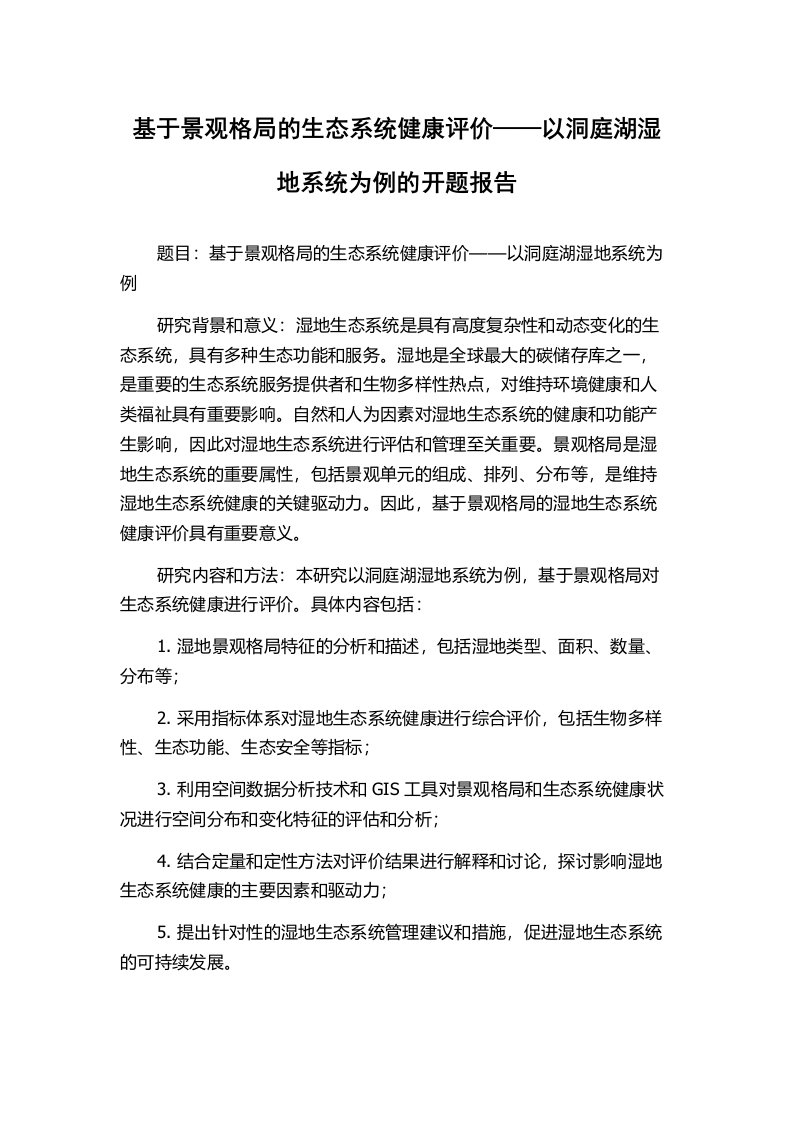 基于景观格局的生态系统健康评价——以洞庭湖湿地系统为例的开题报告

题目：基于景观格局的生态系统健康评价——以洞庭湖湿地系统为例

研究背景和意义：湿地生态系统是具有高度复杂性和动态变化的生态系统，具有多种生态功能和服务。湿地是全球最大的碳储存库之一，是重要的生态系统服务提供者和生物多样性热点，对维持环境健康和人类福祉具有重要影响。自然和人为因素对湿地生态系统的健康和功能产生影响，因此对湿地生态系统进行评估和管理至关重要。景观格局是湿地生态系统的重要属性，包括景观单元的组成、排列、分布等，是维持湿地生态系统健康的关键驱动力。因此，基于景观格局的湿地生态系统健康评价具有重要意义。

研究内容和方法：本研究以洞庭湖湿地系统为例，基于景观格局对生态系统健康进行评价。具体内容包括：

1. 湿地景观格局特征的分析和描述，包括湿地类型、面积、数量、分布等；

2. 采用指标体系对湿地生态系统健康进行综合评价，包括生物多样性、生态功能、生态安全等指标；

3. 利用空间数据分析技术和 GIS 工具对景观格局和生态系统健康状况进行空间分布和变化特征的评估和分析；

4. 结合定量和定性方法对评价结果进行解释和讨论，探讨影响湿地生态系统健康的主要因素和驱动力；

5. 提出针对性的湿地生态系统管理建议和措施，促进湿地生态系统的可持续发展。